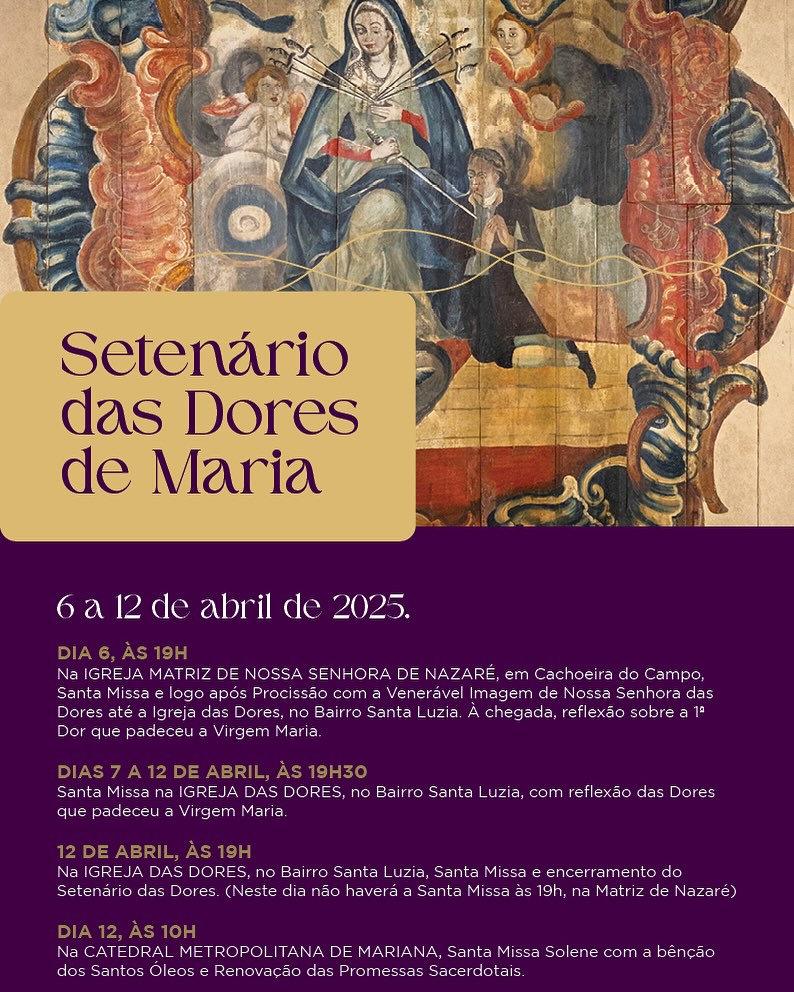 Setenário das Dores de Maria

6 a 12 de abril de 2025.

DIA 6, ÀS 19H
Na IGREJA MATRIZ DE NOSSA SENHORA DE NAZARÉ, em Cachoeira do Campo, Santa Missa e logo após Procissão com a Venerável Imagem de Nossa Senhora das Dores até a Igreja das Dores, no Bairro Santa Luzia. À chegada, reflexão sobre a 1ª Dor que padeceu a Virgem Maria.

DIAS 7 A 12 DE ABRIL, ÀS 19H30
Santa Missa na IGREJA DAS DORES, no Bairro Santa Luzia, com reflexão das Dores que padeceu a Virgem Maria.

12 DE ABRIL, ÀS 19H
Na IGREJA DAS DORES, no Bairro Santa Luzia, Santa Missa e encerramento do Setenário das Dores. (Neste dia não haverá a Santa Missa às 19h, na Matriz de Nazaré)

DIA 12, ÀS 10H
Na CATEDRAL METROPOLITANA DE MARIANA, Santa Missa Solene com a bênção dos Santos Óleos e Renovação das Promessas Sacerdotais.